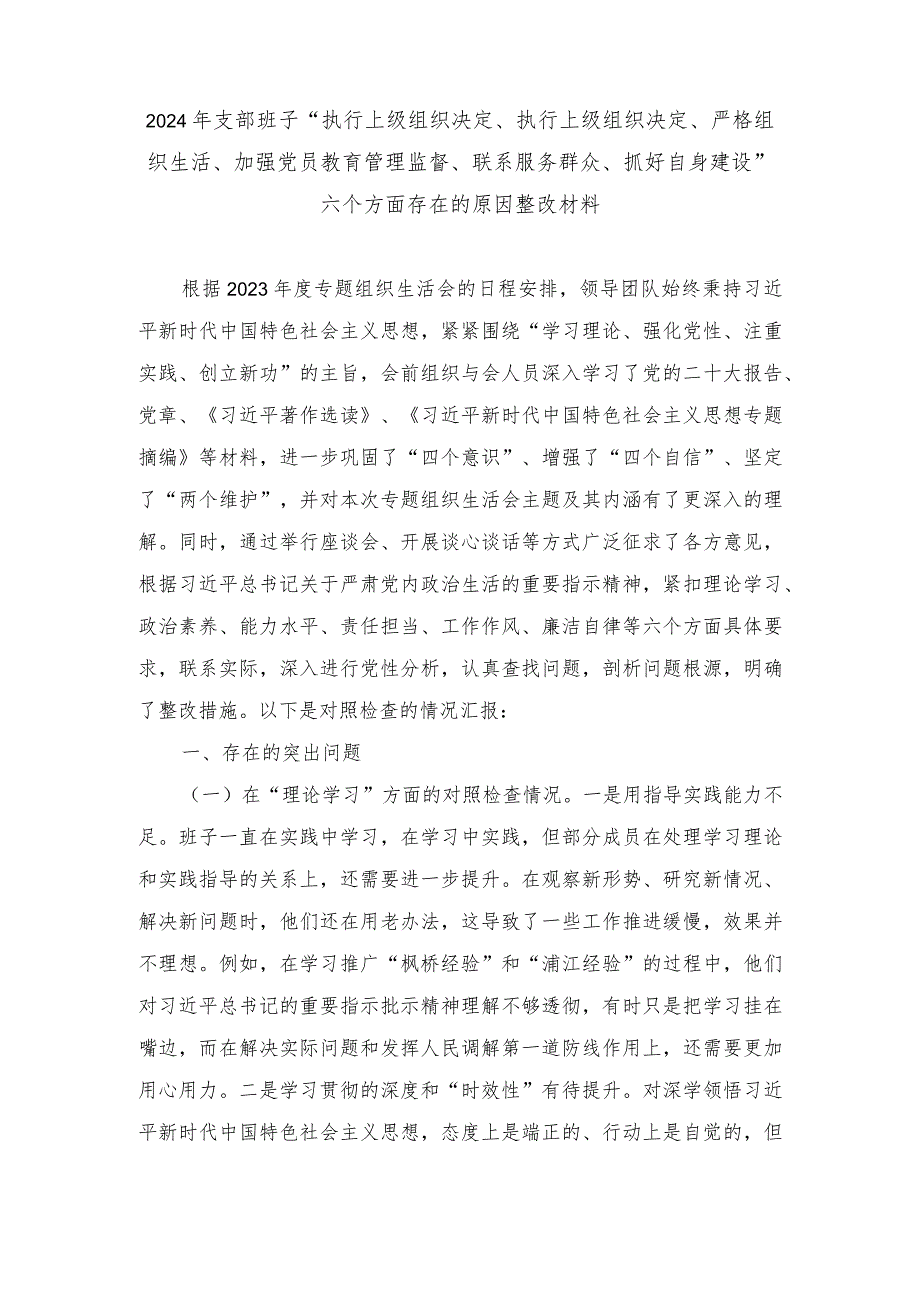 2024年支部班子“执行上级组织决定、执行上级组织决定、严格组织生活、加强党员教育管理监督、联系服务群众、抓好自身建设”六个方面存在的原因整改材料

根据2023年度专题组织生活会的日程安排，领导团队始终秉持习近平新时代中国特色社会主义思想，紧紧围绕“学习理论、强化党性、注重实践、创立新功”的主旨，会前组织与会人员深入学习了党的二十大报告、党章、《习近平著作选读》、《习近平新时代中国特色社会主义思想专题摘编》等材料，进一步巩固了“四个意识”、增强了“四个自信”、坚定了“两个维护”，并对本次专题组织生活会主题及其内涵有了更深入的理解。同时，通过举行座谈会、开展谈心谈话等方式广泛征求了各方意见，根据习近平总书记关于严肃党内政治生活的重要指示精神，紧扣理论学习、政治素养、能力水平、责任担当、工作作风、廉洁自律等六个方面具体要求，联系实际，深入进行党性分析，认真查找问题，剖析问题根源，明确了整改措施。以下是对照检查的情况汇报：

一、存在的突出问题

（一）在“理论学习”方面的对照检查情况。一是用指导实践能力不足。班子一直在实践中学习，在学习中实践，但部分成员在处理学习理论和实践指导的关系上，还需要进一步提升。在观察新形势、研究新情况、解决新问题时，他们还在用老办法，这导致了一些工作推进缓慢，效果并不理想。例如，在学习推广“枫桥经验”和“浦江经验”的过程中，他们对习近平总书记的重要指示批示精神理解不够透彻，有时只是把学习挂在嘴边，而在解决实际问题和发挥人民调解第一道防线作用上，还需要更加用心用力。二是学习贯彻的深度和“时效性”有待提升。对深学领悟习近平新时代中国特色社会主义思想，态度上是端正的、行动上是自觉的，但